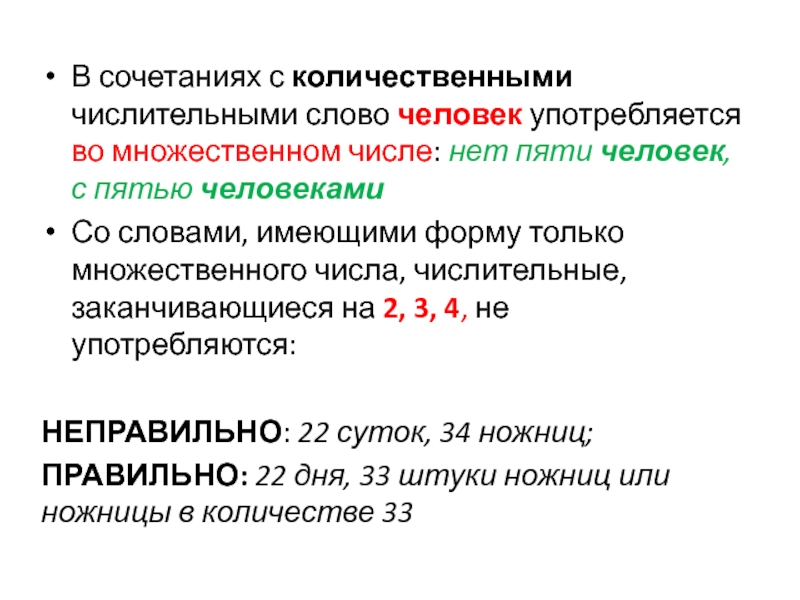 • В сочетаниях с количественными числительными слово человек употребляется во множественном числе: нет пяти человек, с пятью человеками

• Со словами, имеющими форму только множественного числа, числительные, заканчивающиеся на 2, 3, 4, не употребляются:

НЕПРАВИЛЬНО: 22 суток, 34 ножниц;

ПРАВИЛЬНО: 22 дня, 33 штуки ножниц или ножницы в количестве 33